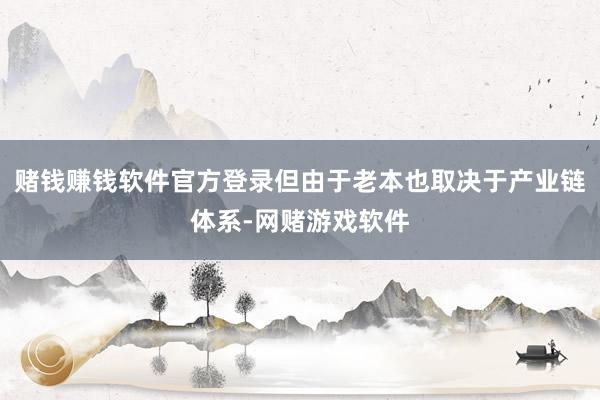 赌钱赚钱软件官方登录但由于老本也取决于产业链体系-网赌游戏软件